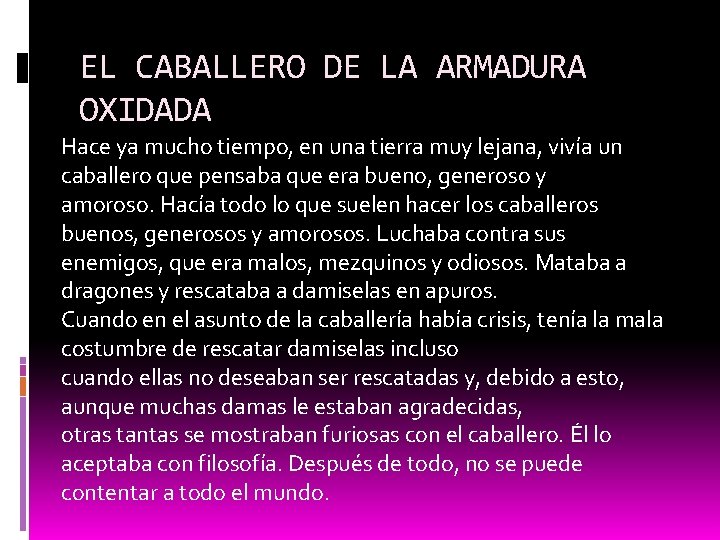 EL CABALLERO DE LA ARMADURA OXIDADA

Hace ya mucho tiempo, en una tierra muy lejana, vivía un caballero que pensaba que era bueno, generoso y amoroso. Hacía todo lo que suelen hacer los caballeros buenos, generosos y amorosos. Luchaba contra sus enemigos, que era malos, mezquinos y odiosos. Mataba a dragones y rescataba a damiselas en apuros.
Cuando en el asunto de la caballería había crisis, tenía la mala costumbre de rescatar damiselas incluso
cuando ellas no deseaban ser rescatadas y, debido a esto, aunque muchas damas le estaban agradecidas,
otras tantas se mostraban furiosas con el caballero. Él lo aceptaba con filosofía. Después de todo, no se puede contentar a todo el mundo.